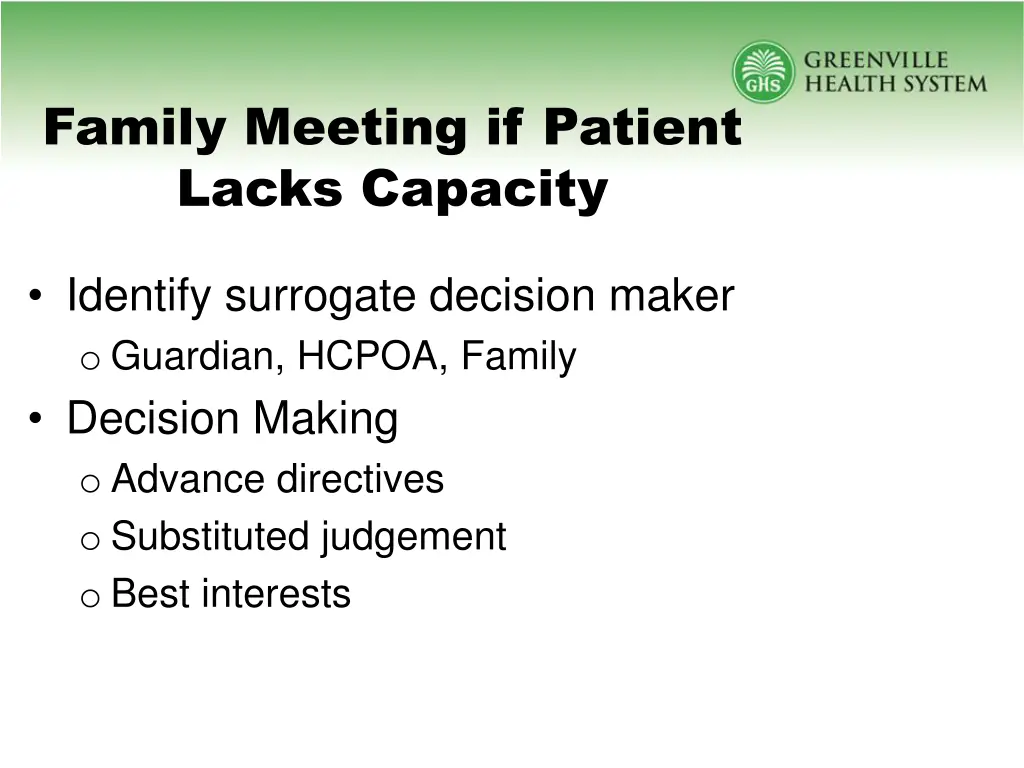 GHS GREENVILLE HEALTH SYSTEM

Family Meeting if Patient Lacks Capacity

• Identify surrogate decision maker
o Guardian, HCPOA, Family
• Decision Making
o Advance directives
o Substituted judgement
o Best interests